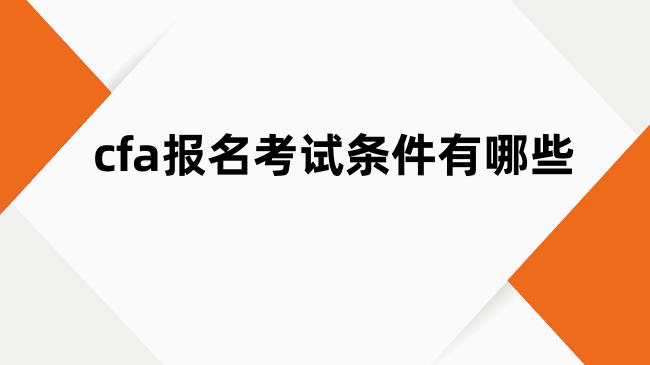 cfa报名考试条件有哪些